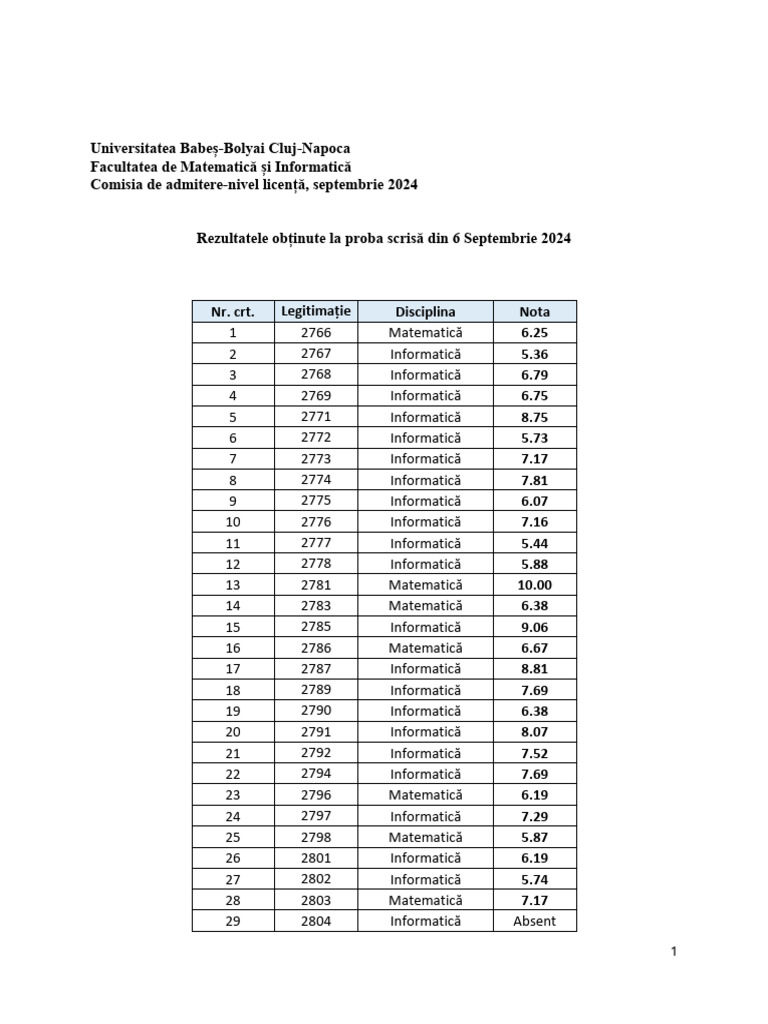 Universitatea Babeș-Bolyai Cluj-Napoca
Facultatea de Matematică și Informatică
Comisia de admitere-nivel licență, septembrie 2024

Rezultatele obținute la proba scrisă din 6 Septembrie 2024

| Nr. crt. | Legitimație | Disciplina | Nota |
|---|---|---|---|
| 1 | 2766 | Matematică | 6.25 |
| 2 | 2767 | Informatică | 5.36 |
| 3 | 2768 | Informatică | 6.79 |
| 4 | 2769 | Informatică | 6.75 |
| 5 | 2771 | Informatică | 8.75 |
| 6 | 2772 | Informatică | 5.73 |
| 7 | 2773 | Informatică | 7.17 |
| 8 | 2774 | Informatică | 7.81 |
| 9 | 2775 | Informatică | 6.07 |
| 10 | 2776 | Informatică | 7.16 |
| 11 | 2777 | Informatică | 5.44 |
| 12 | 2778 | Informatică | 5.88 |
| 13 | 2781 | Matematică | 10.00 |
| 14 | 2783 | Matematică | 6.38 |
| 15 | 2785 | Informatică | 9.06 |
| 16 | 2786 | Matematică | 6.67 |
| 17 | 2787 | Informatică | 8.81 |
| 18 | 2789 | Informatică | 7.69 |
| 19 | 2790 | Informatică | 6.38 |
| 20 | 2791 | Informatică | 8.07 |
| 21 | 2792 | Informatică | 7.52 |
| 22 | 2794 | Informatică | 7.69 |
| 23 | 2796 | Matematică | 6.19 |
| 24 | 2797 | Informatică | 7.29 |
| 25 | 2798 | Matematică | 5.87 |
| 26 | 2801 | Informatică | 6.19 |
| 27 | 2802 | Informatică | 5.74 |
| 28 | 2803 | Matematică | 7.17 |
| 29 | 2804 | Informatică | Absent |

1